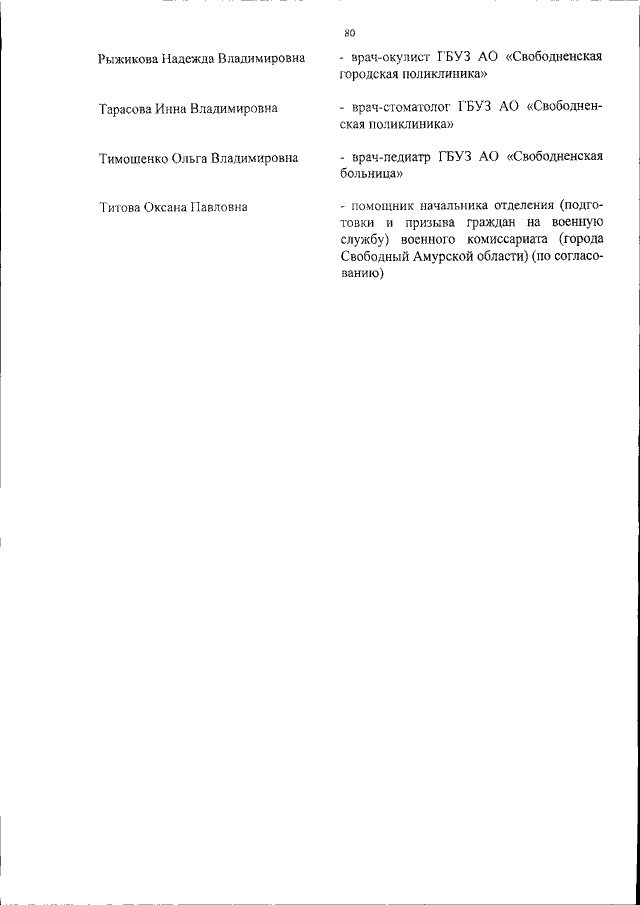 80

Рыжикова Надежда Владимировна

- врач-окулист ГБУЗ АО «Свободненская городская поликлиника»

Тарасова Инна Владимировна

- врач-стоматолог ГБУЗ АО «Свободненская поликлиника»

Тимошенко Ольга Владимировна

- врач-педиатр ГБУЗ АО «Свободненская больница»

Титова Оксана Павловна

- помощник начальника отделения (подготовки и призыва граждан на военную службу) военного комиссариата (города Свободный Амурской области) (по согласованию)